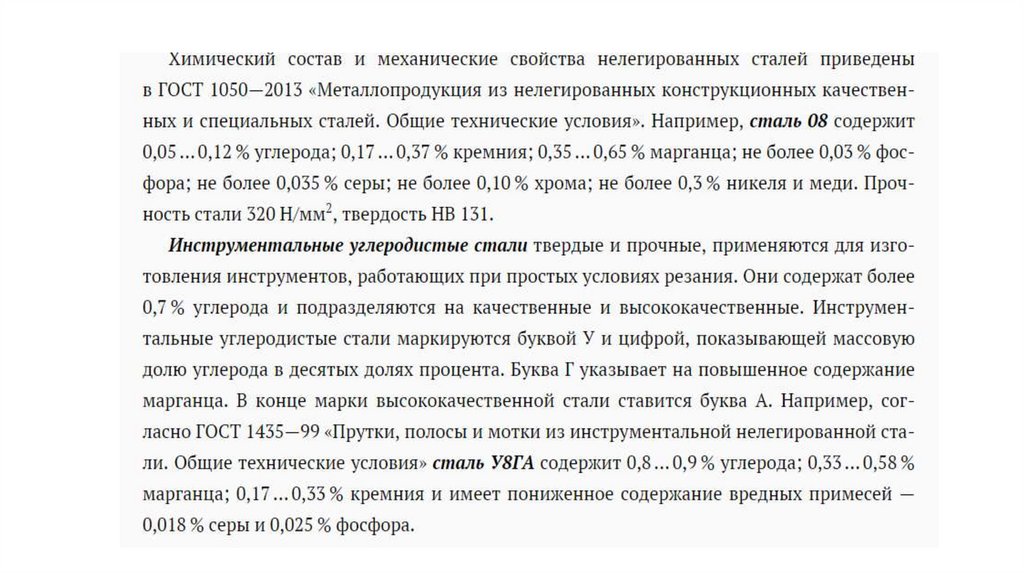 Химический состав и механические свойства нелегированных сталей приведены в ГОСТ 1050—2013 «Металлопродукция из нелегированных конструкционных качественных и специальных сталей. Общие технические условия». Например, сталь 08 содержит 0,05 ... 0,12 % углерода; 0,17 ... 0,37 % кремния; 0,35 ... 0,65 % марганца; не более 0,03 % фосфора; не более 0,035 % серы; не более 0,10 % хрома; не более 0,3 % никеля и меди. Прочность стали 320 Н/мм$^2$, твердость НВ 131.

Инструментальные углеродистые стали твердые и прочные, применяются для изготовления инструментов, работающих при простых условиях резания. Они содержат более 0,7 % углерода и подразделяются на качественные и высококачественные. Инструментальные углеродистые стали маркируются буквой У и цифрой, показывающей массовую долю углерода в десятых долях процента. Буква Г указывает на повышенное содержание марганца. В конце марки высококачественной стали ставится буква А. Например, согласно ГОСТ 1435—99 «Прутки, полосы и мотки из инструментальной нелегированной стали. Общие технические условия» сталь У8ГА содержит 0,8 ... 0,9 % углерода; 0,33 ... 0,58 % марганца; 0,17 ... 0,33 % кремния и имеет пониженное содержание вредных примесей — 0,018 % серы и 0,025 % фосфора.